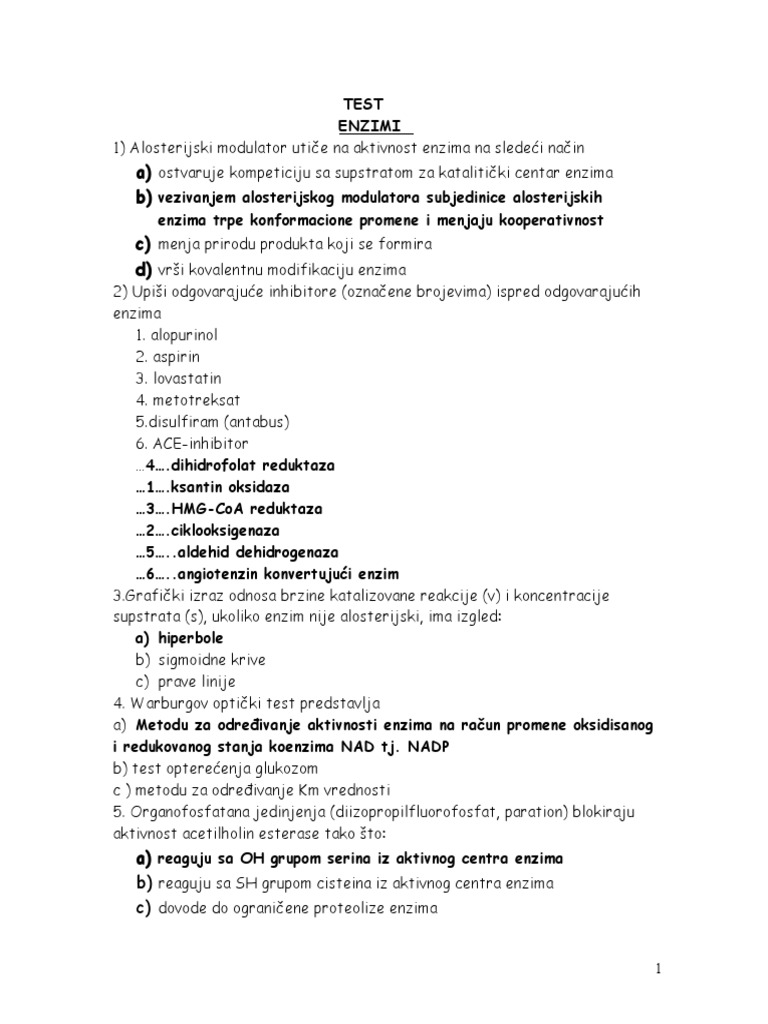 TEST
ENZIMI

1) Alosterijski modulator utiče na aktivnost enzima na sledeći način

a) ostvaruje kompeticiju sa supstratom za katalitički centar enzima
b) vezivanjem alosterijskog modulatora subjedinice alosterijskih enzima trpe konformacione promene i menjaju kooperativnost
c) menja prirodu produkta koji se formira
d) vrši kovalentnu modifikaciju enzima

2) Upiši odgovarajuće inhibitore (označene brojevima) ispred odgovarajućih enzima

1. alopurinol
2. aspirin
3. lovastatin
4. metotreksat
5.disulfiram (antabus)
6. ACE-inhibitor

…4….dihidrofolat reduktaza
…1….ksantin oksidaza
…3….HMG-CoA reduktaza
…2….ciklooksigenaza
…5…..aldehid dehidrogenaza
…6…..angiotenzin konvertujući enzim

3.Grafički izraz odnosa brzine katalizovane reakcije (v) i koncentracije supstrata (s), ukoliko enzim nije alosterijski, ima izgled:

a) hiperbole
b) sigmoidne krive
c) prave linije

4. Warburgov optički test predstavlja

a) Metodu za određivanje aktivnosti enzima na račun promene oksidisanog i redukovanog stanja koenzima NAD tj. NADP
b) test opterećenja glukozom
c ) metodu za određivanje Km vrednosti

5. Organofosfatana jedinjenja (diizopropilfluorofosfat, paration) blokiraju aktivnost acetilholin esterase tako što:

a) reaguju sa OH grupom serina iz aktivnog centra enzima
b) reaguju sa SH grupom cisteina iz aktivnog centra enzima
c) dovode do ograničene proteolize enzima

1